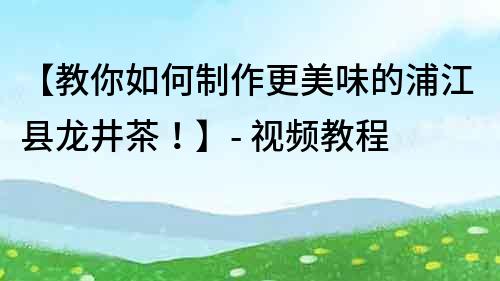 【教你如何制作更美味的浦江县龙井茶！】- 视频教程